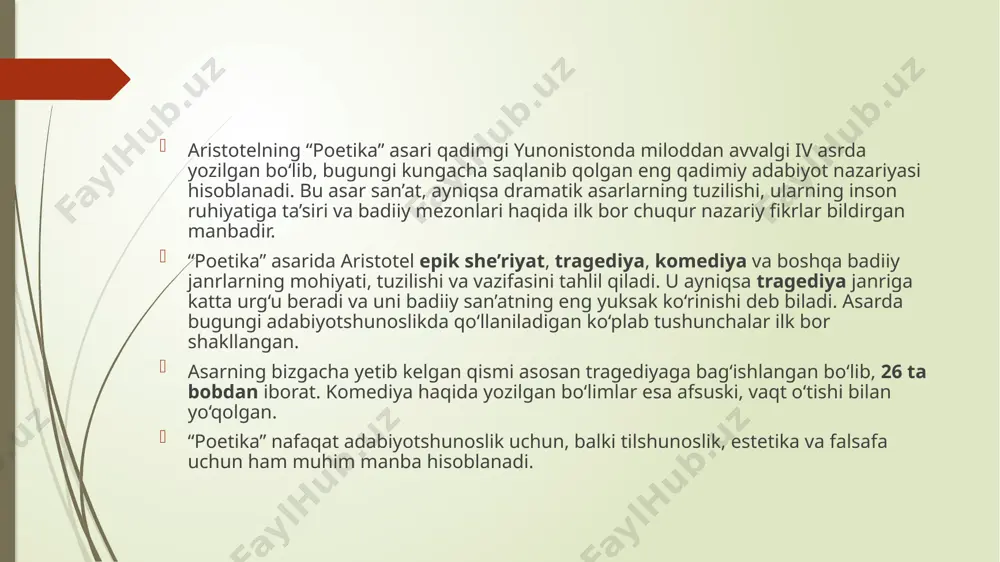 Aristotelning “Poetika” asari qadimgi Yunonistonda miloddan avvalgi IV asrda yozilgan bo‘lib, bugungi kungacha saqlanib qolgan eng qadimiy adabiyot nazariyasi hisoblanadi. Bu asar san’at, ayniqsa dramatik asarlarning tuzilishi, ularning inson ruhiyatiga ta’siri va badiiy mezonlari haqida ilk bor chuqur nazariy fikrlar bildirgan manbadir.

“Poetika” asarida Aristotel **epik she’riyat**, **tragediya**, **komediya** va boshqa badiiy janrlarning mohiyati, tuzilishi va vazifasini tahlil qiladi. U ayniqsa **tragediya** janriga katta urg‘u beradi va uni badiiy san’atning eng yuksak ko‘rinishi deb biladi. Asarda bugungi adabiyotshunoslikda qo‘llaniladigan ko‘plab tushunchalar ilk bor shakllangan.

Asarning bizgacha yetib kelgan qismi asosan tragediyaga bag‘ishlangan bo‘lib, **26 ta bobdan** iborat. Komediya haqida yozilgan bo‘limlar esa afsuski, vaqt o‘tishi bilan yo‘qolgan.

“Poetika” nafaqat adabiyotshunoslik uchun, balki tilshunoslik, estetika va falsafa uchun ham muhim manba hisoblanadi.

FaylHub.uz FaylHub.uz FaylHub.uz FaylHub.uz FaylHub.uz